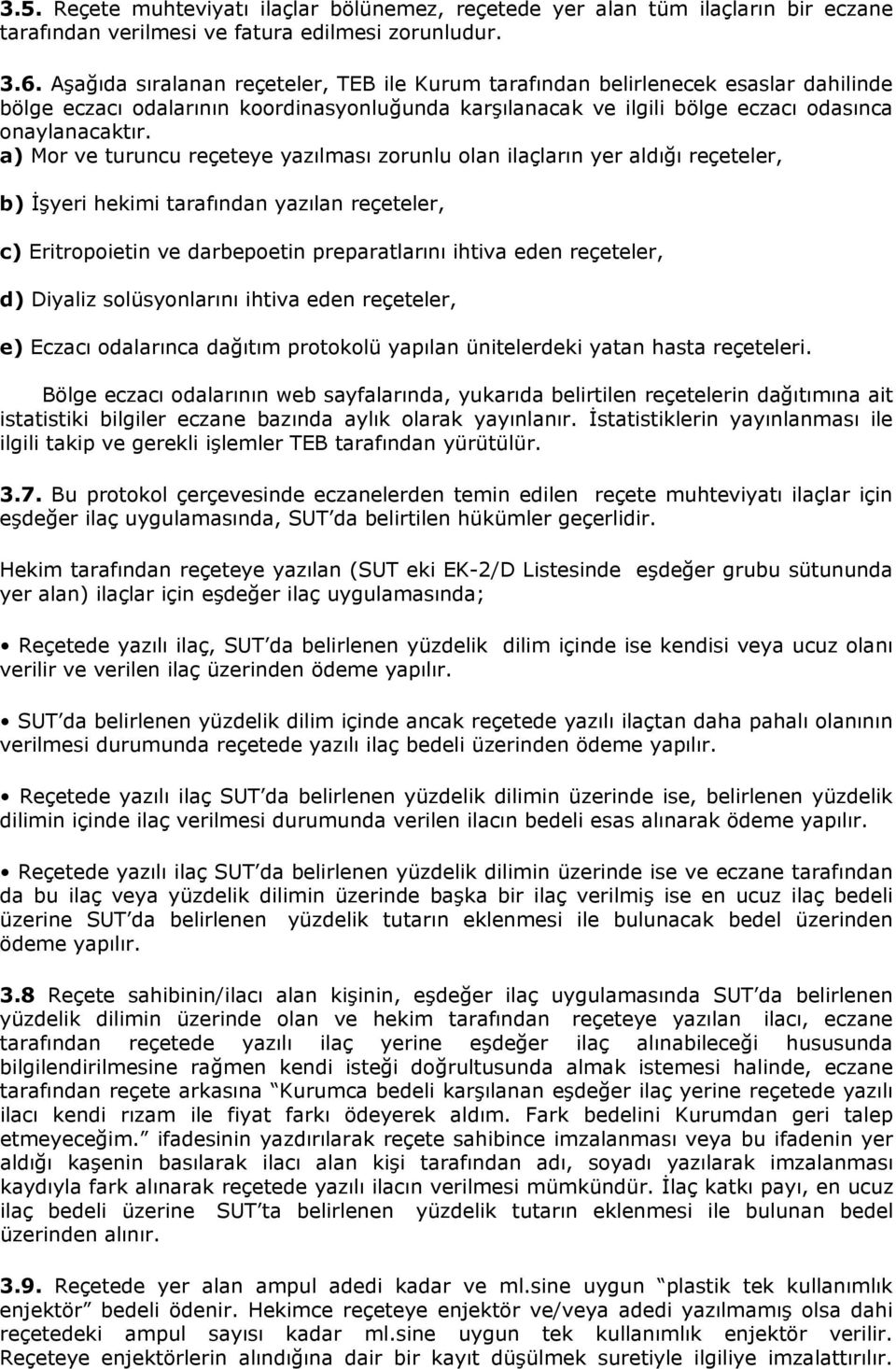 3.5. Reçete muhteviyatı ilaçlar bölünemez, reçetede yer alan tüm ilaçların bir eczane tarafından verilmesi ve fatura edilmesi zorunludur.

3.6. Aşağıda sıralanan reçeteler, TEB ile Kurum tarafından belirlenecek esaslar dahilinde bölge eczacı odalarının koordinasyonluğunda karşılanacak ve ilgili bölge eczacı odasınca onaylanacaktır.
a) Mor ve turuncu reçeteye yazılması zorunlu olan ilaçların yer aldığı reçeteler,

b) İşyeri hekimi tarafından yazılan reçeteler,

c) Eritropoietin ve darbepoetin preparatlarını ihtiva eden reçeteler,

d) Diyaliz solüsyonlarını ihtiva eden reçeteler,

e) Eczacı odalarınca dağıtım protokolü yapılan ünitelerdeki yatan hasta reçeteleri.

Bölge eczacı odalarının web sayfalarında, yukarıda belirtilen reçetelerin dağıtımına ait istatistiki bilgiler eczane bazında aylık olarak yayınlanır. İstatistiklerin yayınlanması ile ilgili takip ve gerekli işlemler TEB tarafından yürütülür.

3.7. Bu protokol çerçevesinde eczanelerden temin edilen reçete muhteviyatı ilaçlar için eşdeğer ilaç uygulamasında, SUT'da belirtilen hükümler geçerlidir.

Hekim tarafından reçeteye yazılan (SUT eki EK-2/D Listesinde eşdeğer grubu sütununda yer alan) ilaçlar için eşdeğer ilaç uygulamasında;

• Reçetede yazılı ilaç, SUT'da belirlenen yüzdelik dilim içinde ise kendisi veya ucuz olanı verilir ve verilen ilaç üzerinden ödeme yapılır.

• SUT'da belirlenen yüzdelik dilim içinde ancak reçetede yazılı ilaçtan daha pahalı olanının verilmesi durumunda reçetede yazılı ilaç bedeli üzerinden ödeme yapılır.

• Reçetede yazılı ilaç SUT'da belirlenen yüzdelik dilimin üzerinde ise, belirlenen yüzdelik dilimin içinde ilaç verilmesi durumunda verilen ilacın bedeli esas alınarak ödeme yapılır.

• Reçetede yazılı ilaç SUT'da belirlenen yüzdelik dilimin üzerinde ise ve eczane tarafından da bu ilaç veya yüzdelik dilimin üzerinde başka bir ilaç verilmiş ise en ucuz ilaç bedeli üzerine SUT'da belirlenen yüzdelik tutarın eklenmesi ile bulunacak bedel üzerinden ödeme yapılır.

3.8 Reçete sahibinin/ilacı alan kişinin, eşdeğer ilaç uygulamasında SUT'da belirlenen yüzdelik dilimin üzerinde olan ve hekim tarafından reçeteye yazılan ilacı, eczane tarafından reçetede yazılı ilaç yerine eşdeğer ilaç alınabileceği hususunda bilgilendirilmesine rağmen kendi isteği doğrultusunda almak istemesi halinde, eczane tarafından reçete arkasına "Kurumca bedeli karşılanan eşdeğer ilaç yerine reçetede yazılı ilacı kendi rızam ile fiyat farkı ödeyerek aldım. Fark bedelini Kurumdan geri talep etmeyeceğim." ifadesinin yazdırılarak reçete sahibince imzalanması veya bu ifadenin yer aldığı kaşenin basılarak ilacı alan kişi tarafından adı, soyadı yazılarak imzalanması kaydıyla fark alınarak reçetede yazılı ilacın verilmesi mümkündür. İlaç katkı payı, en ucuz ilaç bedeli üzerine SUT'ta belirlenen yüzdelik tutarın eklenmesi ile bulunan bedel üzerinden alınır.

3.9. Reçetede yer alan ampul adedi kadar ve ml.sine uygun "plastik tek kullanımlık enjektör" bedeli ödenir. Hekimce reçeteye enjektör ve/veya adedi yazılmamış olsa dahi reçetedeki ampul sayısı kadar ml.sine uygun tek kullanımlık enjektör verilir. Reçeteye enjektörlerin alındığına dair bir kayıt düşülmek suretiyle ilgiliye imzalattırılır.